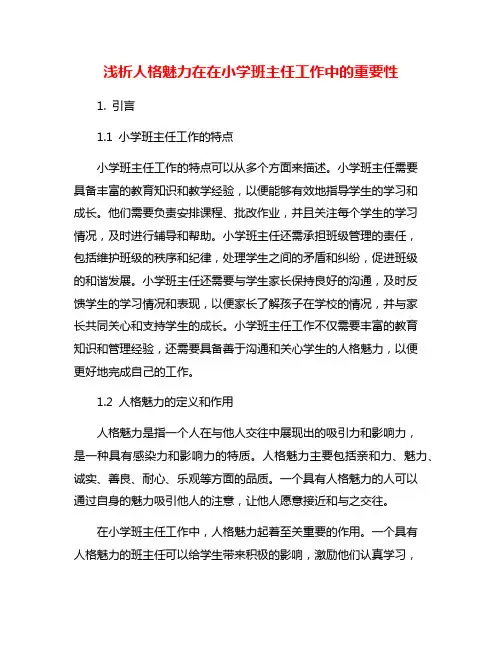 浅析人格魅力在在小学班主任工作中的重要性

1. 引言

1.1 小学班主任工作的特点

小学班主任工作的特点可以从多个方面来描述。小学班主任需要具备丰富的教育知识和教学经验，以便能够有效地指导学生的学习和成长。他们需要负责安排课程、批改作业，并且关注每个学生的学习情况，及时进行辅导和帮助。小学班主任还需承担班级管理的责任，包括维护班级的秩序和纪律，处理学生之间的矛盾和纠纷，促进班级的和谐发展。小学班主任还需要与学生家长保持良好的沟通，及时反馈学生的学习情况和表现，以便家长了解孩子在学校的情况，并与家长共同关心和支持学生的成长。小学班主任工作不仅需要丰富的教育知识和管理经验，还需要具备善于沟通和关心学生的人格魅力，以便更好地完成自己的工作。

1.2 人格魅力的定义和作用

人格魅力是指一个人在与他人交往中展现出的吸引力和影响力，是一种具有感染力和影响力的特质。人格魅力主要包括亲和力、魅力、诚实、善良、耐心、乐观等方面的品质。一个具有人格魅力的人可以通过自身的魅力吸引他人的注意，让他人愿意接近和与之交往。

在小学班主任工作中，人格魅力起着至关重要的作用。一个具有人格魅力的班主任可以给学生带来积极的影响，激励他们认真学习，